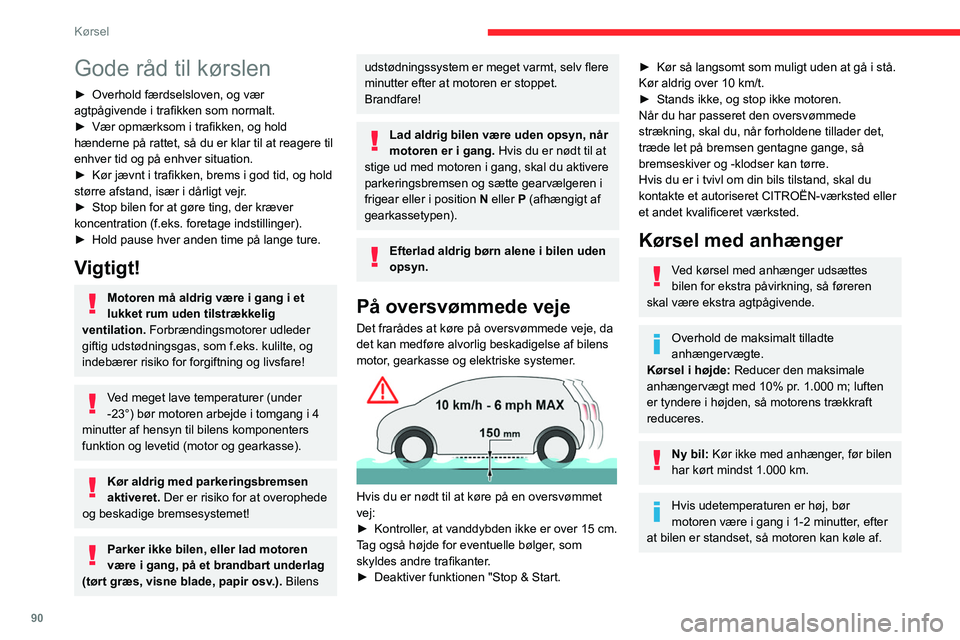 Kørsel

Gode råd til kørslen

► Overhold færdselsloven, og vær agtpågivende i trafikken som normalt.
► Vær opmærksom i trafikken, og hold hænderne på rattet, så du er klar til at reagere til enhver tid og på enhver situation.
► Kør jævnt i trafikken, brems i god tid, og hold større afstand, især i dårligt vejr.
► Stop bilen for at gøre ting, der kræver koncentration (f.eks. foretage indstillinger).
► Hold pause hver anden time på lange ture.

Vigtigt!

Motoren må aldrig være i gang i et lukket rum uden tilstrækkelig ventilation. Forbrændingsmotorer udleder giftig udstødningsgas, som f.eks. kulilte, og indebærer risiko for forgiftning og livsfare!

Ved meget lave temperaturer (under -23°) bør motoren arbejde i tomgang i 4 minutter af hensyn til bilens komponenters funktion og levetid (motor og gearkasse).

Kør aldrig med parkeringsbremsen aktiveret. Der er risiko for at overophede og beskadige bremsesystemet!

Parker ikke bilen, eller lad motoren være i gang, på et brandbart underlag (tørt græs, visne blade, papir osv.). Bilens udstødningssystem er meget varmt, selv flere minutter efter at motoren er stoppet. Brandfare!

Lad aldrig bilen være uden opsyn, når motoren er i gang. Hvis du er nødt til at stige ud med motoren i gang, skal du aktivere parkeringsbremsen og sætte gearvælgeren i frigear eller i position N eller P (afhængigt af gearkassetypen).

Efterlad aldrig børn alene i bilen uden opsyn.

På oversvømmede veje

Det frarådes at køre på oversvømmede veje, da det kan medføre alvorlig beskadigelse af bilens motor, gearkasse og elektriske systemer.

10 km/h - 6 mph MAX

150 mm

Hvis du er nødt til at køre på en oversvømmet vej:
► Kontroller, at vanddybden ikke er over 15 cm. Tag også højde for eventuelle bølger, som skyldes andre trafikanter.
► Deaktiver funktionen "Stop & Start.
► Kør så langsomt som muligt uden at gå i stå. Kør aldrig over 10 km/t.
► Stands ikke, og stop ikke motoren.
Når du har passeret den oversvømmede strækning, skal du, når forholdene tillader det, træde let på bremsen gentagne gange, så bremseskiver og -klodser kan tørre.
Hvis du er i tvivl om din bils tilstand, skal du kontakte et autoriseret CITROËN-værksted eller et andet kvalificeret værksted.

Kørsel med anhænger

Ved kørsel med anhænger udsættes bilen for ekstra påvirkning, så føreren skal være ekstra agtpågivende.

Overhold de maksimalt tilladte anhængervægte.
Kørsel i højde: Reducer den maksimale anhængervægt med 10% pr. 1.000 m; luften er tyndere i højden, så motorens trækkraft reduceres.

Ny bil: Kør ikke med anhænger, før bilen har kørt mindst 1.000 km.

Hvis udetemperaturen er høj, bør motoren være i gang i 1-2 minutter, efter at bilen er standset, så motoren kan køle af.

90

carmanualsonline.info